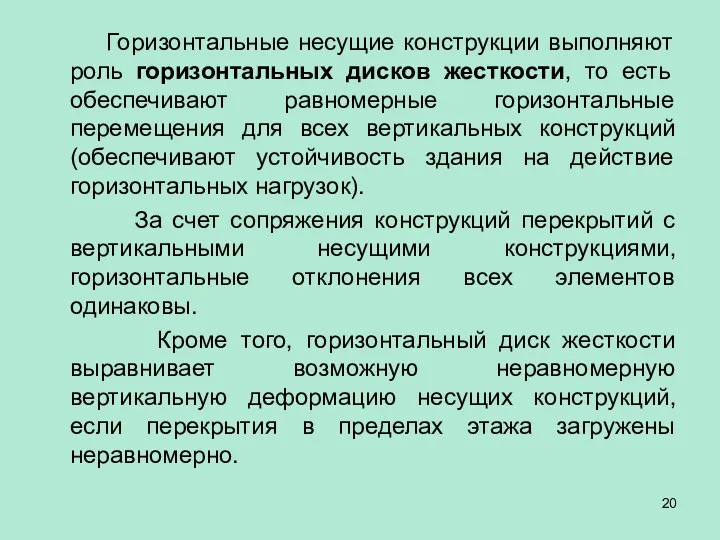 Горизонтальные несущие конструкции выполняют роль горизонтальных дисков жесткости, то есть обеспечивают равномерные горизонтальные перемещения для всех вертикальных конструкций (обеспечивают устойчивость здания на действие горизонтальных нагрузок).

За счет сопряжения конструкций перекрытий с вертикальными несущими конструкциями, горизонтальные отклонения всех элементов одинаковы.

Кроме того, горизонтальный диск жесткости выравнивает возможную неравномерную вертикальную деформацию несущих конструкций, если перекрытия в пределах этажа загружены неравномерно.

20